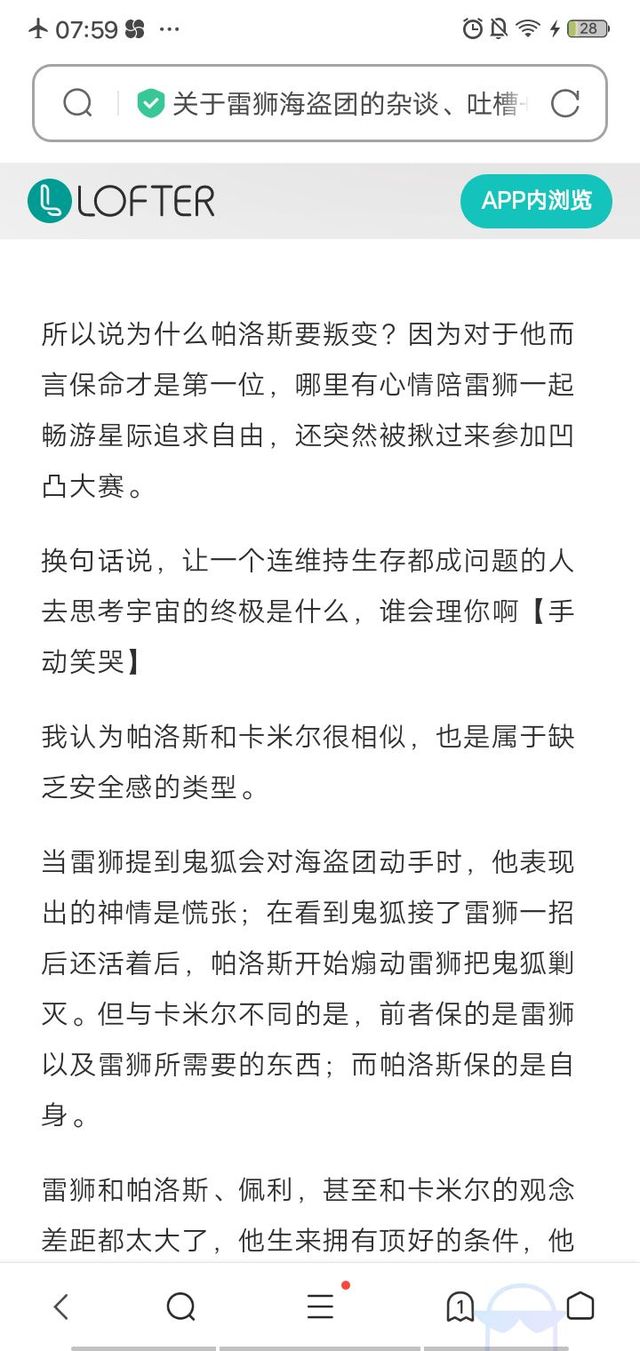 07:59 ···

28

关于雷狮海盗团的杂谈、吐槽

LOFTER

APP内浏览

所以说为什么帕洛斯要叛变？因为对于他而言保命才是第一位，哪里有心情陪雷狮一起畅游星际追求自由，还突然被揪过来参加凹凸大赛。

换句话说，让一个连维持生存都成问题的人去思考宇宙的终极是什么，谁会理你啊【手动笑哭】

我认为帕洛斯和卡米尔很相似，也是属于缺乏安全感的类型。

当雷狮提到鬼狐会对海盗团动手时，他表现出的神情是慌张；在看到鬼狐接了雷狮一招后还活着后，帕洛斯开始煽动雷狮把鬼狐剿灭。但与卡米尔不同的是，前者保的是雷狮以及雷狮所需要的东西；而帕洛斯保的是自身。

雷狮和帕洛斯、佩利，甚至和卡米尔的观念差距都太大了，他生来拥有顶好的条件，他

1